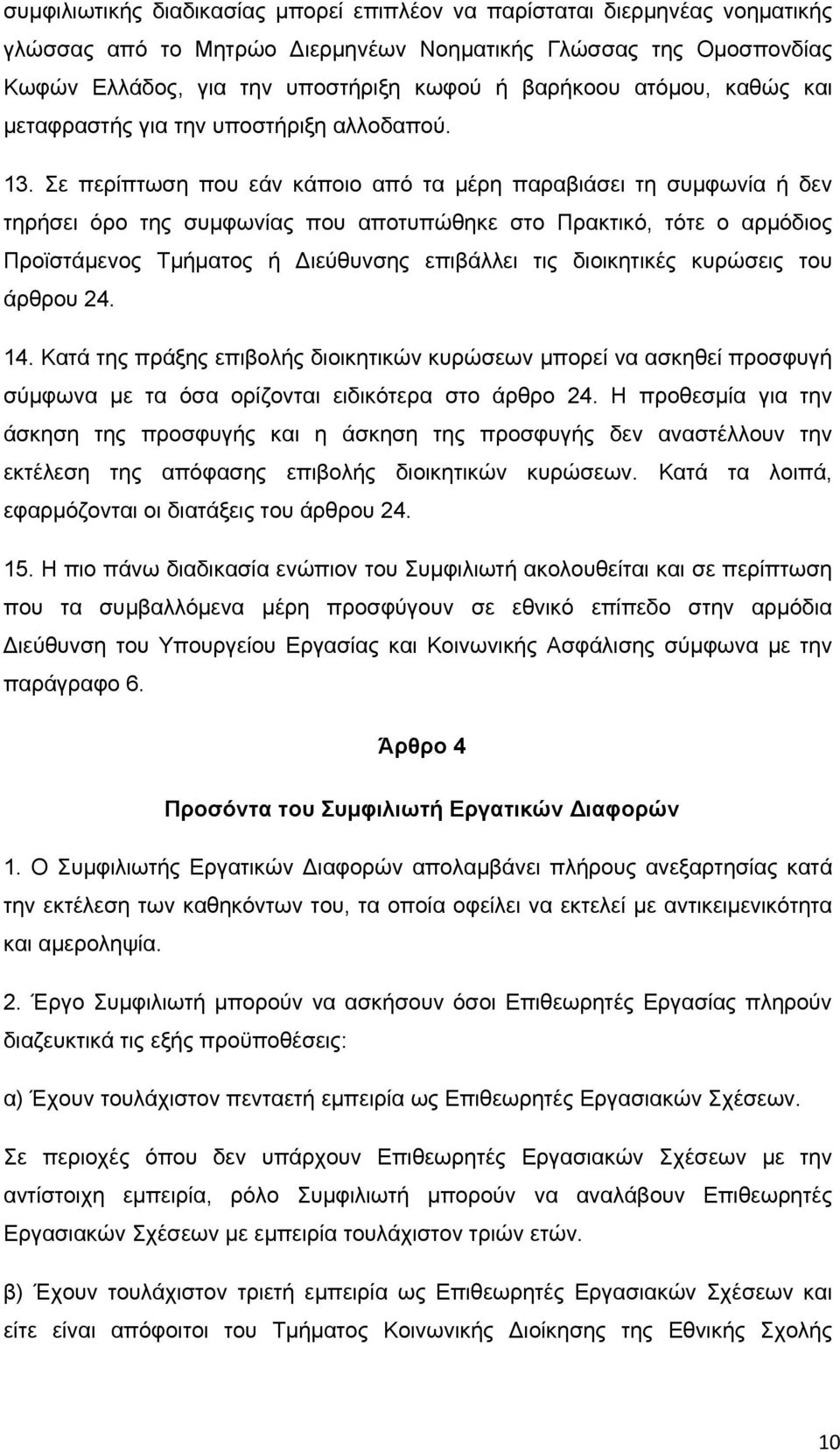 συμφιλιωτικής διαδικασίας μπορεί επιπλέον να παρίσταται διερμηνέας νοηματικής γλώσσας από το Μητρώο Διερμηνέων Νοηματικής Γλώσσας της Ομοσπονδίας Κωφών Ελλάδος, για την υποστήριξη κωφού ή βαρήκοου ατόμου, καθώς και μεταφραστής για την υποστήριξη αλλοδαπού.

13. Σε περίπτωση που εάν κάποιο από τα μέρη παραβιάσει τη συμφωνία ή δεν τηρήσει όρο της συμφωνίας που αποτυπώθηκε στο Πρακτικό, τότε ο αρμόδιος Προϊστάμενος Τμήματος ή Διεύθυνσης επιβάλλει τις διοικητικές κυρώσεις του άρθρου 24.

14. Κατά της πράξης επιβολής διοικητικών κυρώσεων μπορεί να ασκηθεί προσφυγή σύμφωνα με τα όσα ορίζονται ειδικότερα στο άρθρο 24. Η προθεσμία για την άσκηση της προσφυγής και η άσκηση της προσφυγής δεν αναστέλλουν την εκτέλεση της απόφασης επιβολής διοικητικών κυρώσεων. Κατά τα λοιπά, εφαρμόζονται οι διατάξεις του άρθρου 24.

15. Η πιο πάνω διαδικασία ενώπιον του Συμφιλιωτή ακολουθείται και σε περίπτωση που τα συμβαλλόμενα μέρη προσφύγουν σε εθνικό επίπεδο στην αρμόδια Διεύθυνση του Υπουργείου Εργασίας και Κοινωνικής Ασφάλισης σύμφωνα με την παράγραφο 6.

Άρθρο 4

Προσόντα του Συμφιλιωτή Εργατικών Διαφορών

1. Ο Συμφιλιωτής Εργατικών Διαφορών απολαμβάνει πλήρους ανεξαρτησίας κατά την εκτέλεση των καθηκόντων του, τα οποία οφείλει να εκτελεί με αντικειμενικότητα και αμεροληψία.

2. Έργο Συμφιλιωτή μπορούν να ασκήσουν όσοι Επιθεωρητές Εργασίας πληρούν διαζευκτικά τις εξής προϋποθέσεις:

α) Έχουν τουλάχιστον πενταετή εμπειρία ως Επιθεωρητές Εργασιακών Σχέσεων.

Σε περιοχές όπου δεν υπάρχουν Επιθεωρητές Εργασιακών Σχέσεων με την αντίστοιχη εμπειρία, ρόλο Συμφιλιωτή μπορούν να αναλάβουν Επιθεωρητές Εργασιακών Σχέσεων με εμπειρία τουλάχιστον τριών ετών.

β) Έχουν τουλάχιστον τριετή εμπειρία ως Επιθεωρητές Εργασιακών Σχέσεων και είτε είναι απόφοιτοι του Τμήματος Κοινωνικής Διοίκησης της Εθνικής Σχολής

10